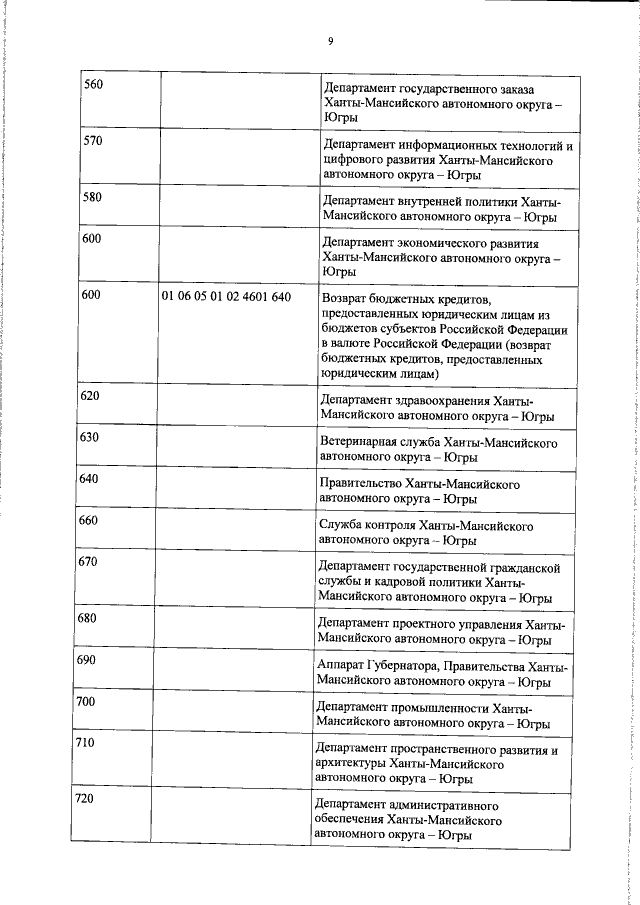 9

| 560 |  | Департамент государственного заказа Ханты-Мансийского автономного округа – Югры |
|---|---|---|
| 570 |  | Департамент информационных технологий и цифрового развития Ханты-Мансийского автономного округа – Югры |
| 580 |  | Департамент внутренней политики Ханты-Мансийского автономного округа – Югры |
| 600 |  | Департамент экономического развития Ханты-Мансийского автономного округа – Югры |
| 600 | 01 06 05 01 02 4601 640 | Возврат бюджетных кредитов, предоставленных юридическим лицам из бюджетов субъектов Российской Федерации в валюте Российской Федерации (возврат бюджетных кредитов, предоставленных юридическим лицам) |
| 620 |  | Департамент здравоохранения Ханты-Мансийского автономного округа – Югры |
| 630 |  | Ветеринарная служба Ханты-Мансийского автономного округа – Югры |
| 640 |  | Правительство Ханты-Мансийского автономного округа – Югры |
| 660 |  | Служба контроля Ханты-Мансийского автономного округа – Югры |
| 670 |  | Департамент государственной гражданской службы и кадровой политики Ханты-Мансийского автономного округа – Югры |
| 680 |  | Департамент проектного управления Ханты-Мансийского автономного округа – Югры |
| 690 |  | Аппарат Губернатора, Правительства Ханты-Мансийского автономного округа – Югры |
| 700 |  | Департамент промышленности Ханты-Мансийского автономного округа – Югры |
| 710 |  | Департамент пространственного развития и архитектуры Ханты-Мансийского автономного округа – Югры |
| 720 |  | Департамент административного обеспечения Ханты-Мансийского автономного округа – Югры |